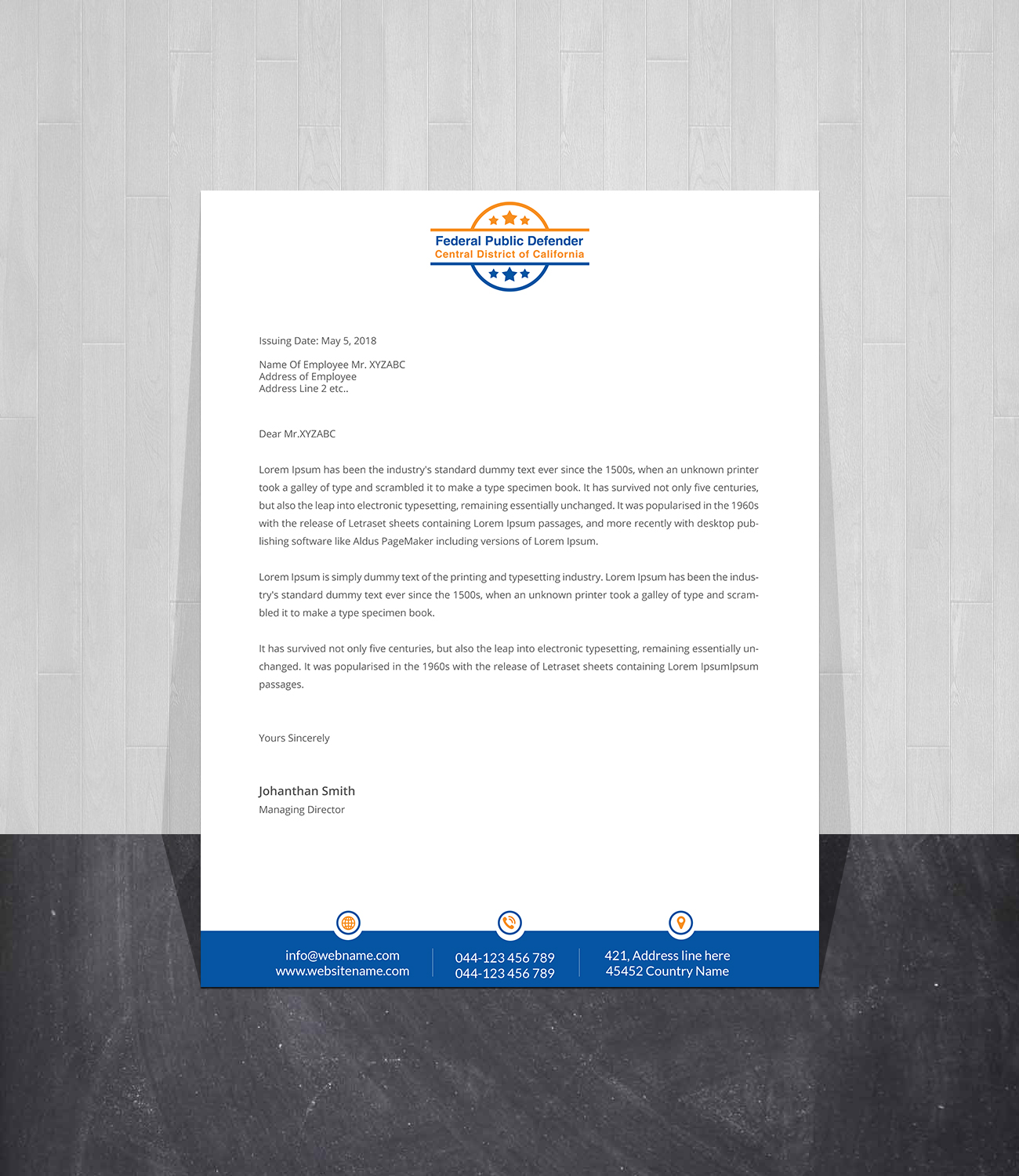 Federal Public Defender
Central District of California

Issuing Date: May 5, 2018

Name Of Employee Mr. XYZABC
Address of Employee
Address Line 2 etc..

Dear Mr.XYZABC

Lorem Ipsum has been the industry's standard dummy text ever since the 1500s, when an unknown printer took a galley of type and scrambled it to make a type specimen book. It has survived not only five centuries, but also the leap into electronic typesetting, remaining essentially unchanged. It was popularised in the 1960s with the release of Letraset sheets containing Lorem Ipsum passages, and more recently with desktop publishing software like Aldus PageMaker including versions of Lorem Ipsum.

Lorem Ipsum is simply dummy text of the printing and typesetting industry. Lorem Ipsum has been the industry's standard dummy text ever since the 1500s, when an unknown printer took a galley of type and scrambled it to make a type specimen book.

It has survived not only five centuries, but also the leap into electronic typesetting, remaining essentially unchanged. It was popularised in the 1960s with the release of Letraset sheets containing Lorem IpsumIpsum passages.

Yours Sincerely

Johanthan Smith
Managing Director

info@webname.com
www.websitename.com

044-123 456 789
044-123 456 789

421, Address line here
45452 Country Name